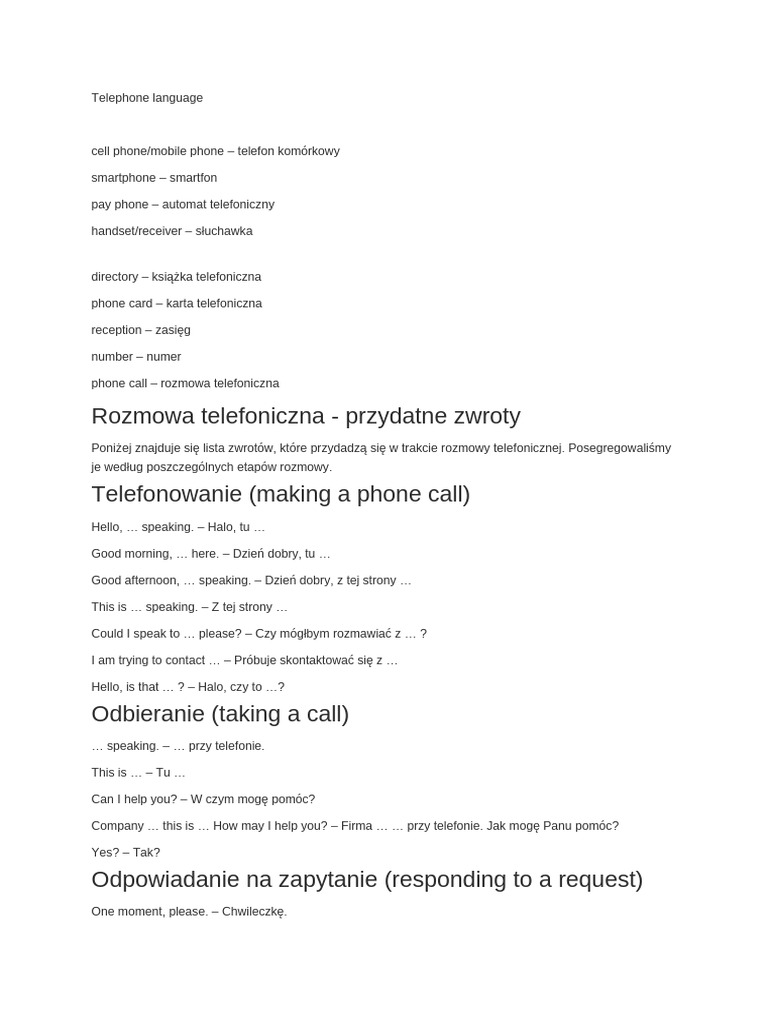 Telephone language

cell phone/mobile phone – telefon komórkowy

smartphone – smartfon

pay phone – automat telefoniczny

handset/receiver – słuchawka

directory – książka telefoniczna

phone card – karta telefoniczna

reception – zasięg

number – numer

phone call – rozmowa telefoniczna

Rozmowa telefoniczna - przydatne zwroty

Poniżej znajduje się lista zwrotów, które przydadzą się w trakcie rozmowy telefonicznej. Posegregowaliśmy je według poszczególnych etapów rozmowy.

Telefonowanie (making a phone call)

Hello, … speaking. – Halo, tu …

Good morning, … here. – Dzień dobry, tu …

Good afternoon, … speaking. – Dzień dobry, z tej strony …

This is … speaking. – Z tej strony …

Could I speak to … please? – Czy mógłbym rozmawiać z … ?

I am trying to contact … – Próbuje skontaktować się z …

Hello, is that … ? – Halo, czy to …?

Odbieranie (taking a call)

… speaking. – … przy telefonie.

This is … – Tu …

Can I help you? – W czym mogę pomóc?

Company … this is … How may I help you? – Firma … … przy telefonie. Jak mogę Panu pomóc?

Yes? – Tak?

Odpowiadanie na zapytanie (responding to a request)

One moment, please. – Chwileczkę.